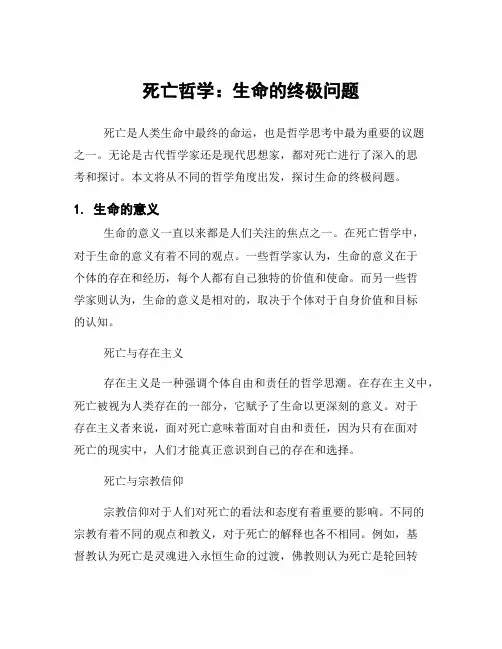 死亡哲学：生命的终极问题

死亡是人类生命中最终的命运，也是哲学思考中最为重要的议题之一。无论是古代哲学家还是现代思想家，都对死亡进行了深入的思考和探讨。本文将从不同的哲学角度出发，探讨生命的终极问题。

1. 生命的意义

生命的意义一直以来都是人们关注的焦点之一。在死亡哲学中，对于生命的意义有着不同的观点。一些哲学家认为，生命的意义在于个体的存在和经历，每个人都有自己独特的价值和使命。而另一些哲学家则认为，生命的意义是相对的，取决于个体对于自身价值和目标的认知。

死亡与存在主义

存在主义是一种强调个体自由和责任的哲学思潮。在存在主义中，死亡被视为人类存在的一部分，它赋予了生命以更深刻的意义。对于存在主义者来说，面对死亡意味着面对自由和责任，因为只有在面对死亡的现实中，人们才能真正意识到自己的存在和选择。

死亡与宗教信仰

宗教信仰对于人们对死亡的看法和态度有着重要的影响。不同的宗教有着不同的观点和教义，对于死亡的解释也各不相同。例如，基督教认为死亡是灵魂进入永恒生命的过渡，佛教则认为死亡是轮回转